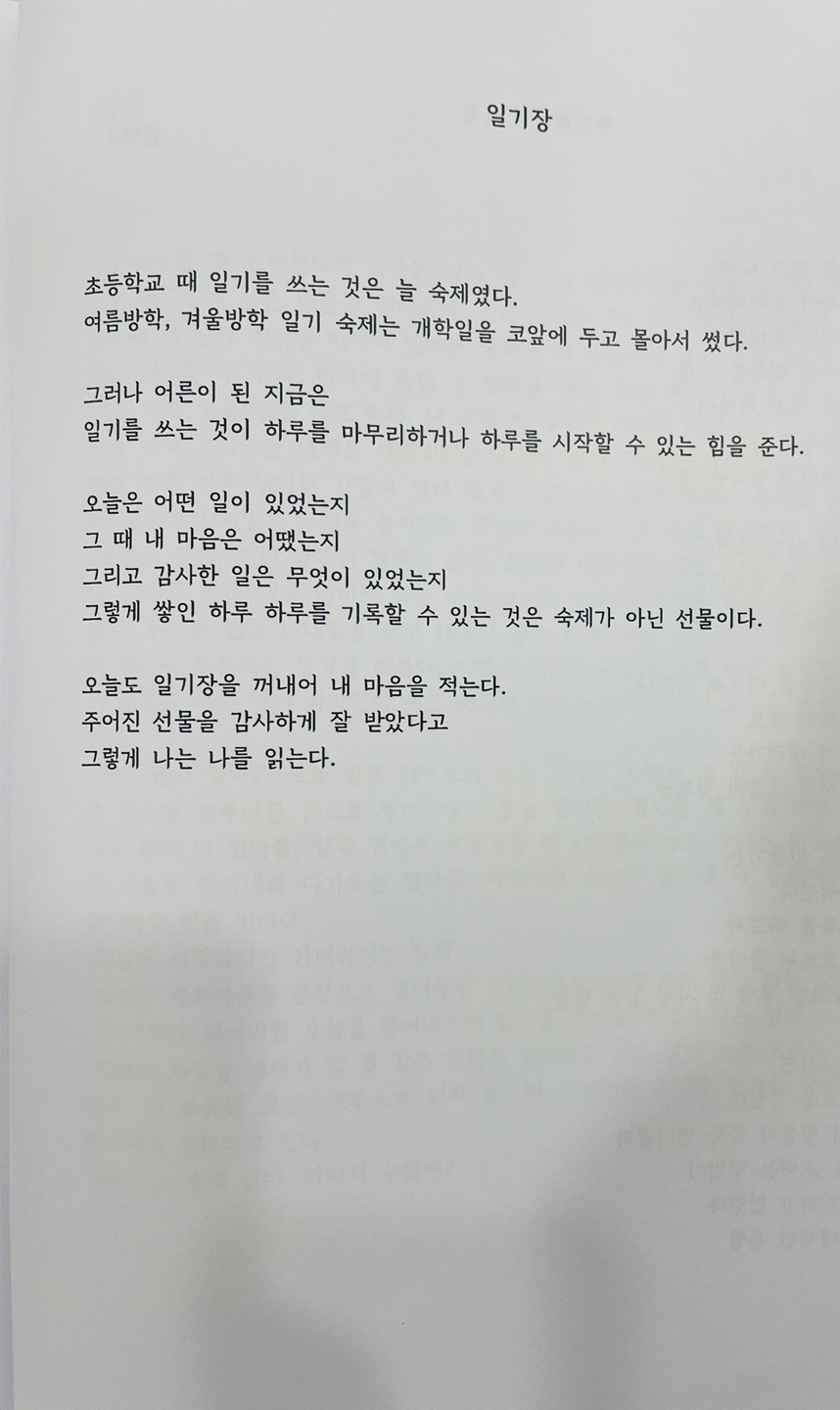 일기장

초등학교 때 일기를 쓰는 것은 늘 숙제였다.
여름방학, 겨울방학 일기 숙제는 개학일을 코앞에 두고 몰아서 썼다.

그러나 어른이 된 지금은
일기를 쓰는 것이 하루를 마무리하거나 하루를 시작할 수 있는 힘을 준다.

오늘은 어떤 일이 있었는지
그 때 내 마음은 어땠는지
그리고 감사한 일은 무엇이 있었는지
그렇게 쌓인 하루 하루를 기록할 수 있는 것은 숙제가 아닌 선물이다.

오늘도 일기장을 꺼내어 내 마음을 적는다.
주어진 선물을 감사하게 잘 받았다고
그렇게 나는 나를 읽는다.